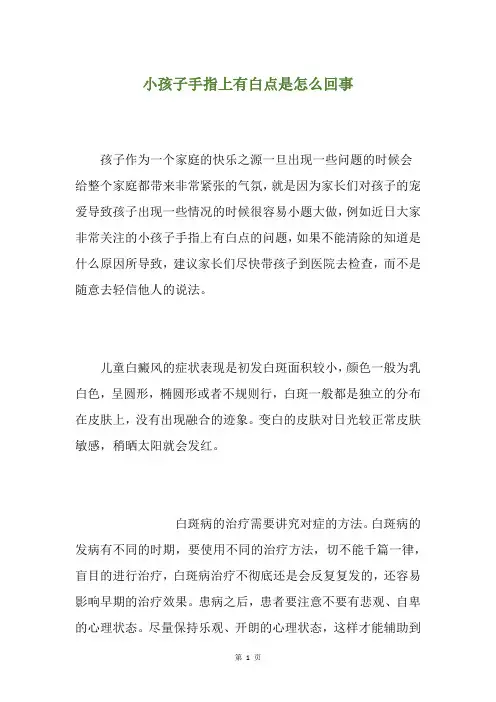 小孩子手指上有白点是怎么回事

孩子作为一个家庭的快乐之源一旦出现一些问题的时候会给整个家庭都带来非常紧张的气氛，就是因为家长们对孩子的宠爱导致孩子出现一些情况的时候很容易小题大做，例如近日大家非常关注的小孩子手指上有白点的问题，如果不能清除的知道是什么原因所导致，建议家长们尽快带孩子到医院去检查，而不是随意去轻信他人的说法。

儿童白癜风的症状表现是初发白斑面积较小，颜色一般为乳白色，呈圆形，椭圆形或者不规则行，白斑一般都是独立的分布在皮肤上，没有出现融合的迹象。变白的皮肤对日光较正常皮肤敏感，稍晒太阳就会发红。

白斑病的治疗需要讲究对症的方法。白斑病的发病有不同的时期，要使用不同的治疗方法，切不能千篇一律，盲目的进行治疗，白斑病治疗不彻底还是会反复复发的，还容易影响早期的治疗效果。患病之后，患者要注意不要有悲观、自卑的心理状态。尽量保持乐观、开朗的心理状态，这样才能辅助到

第 1 页